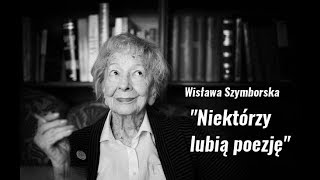 Wisława Szymborska

"Niektórzy lubią poezję"